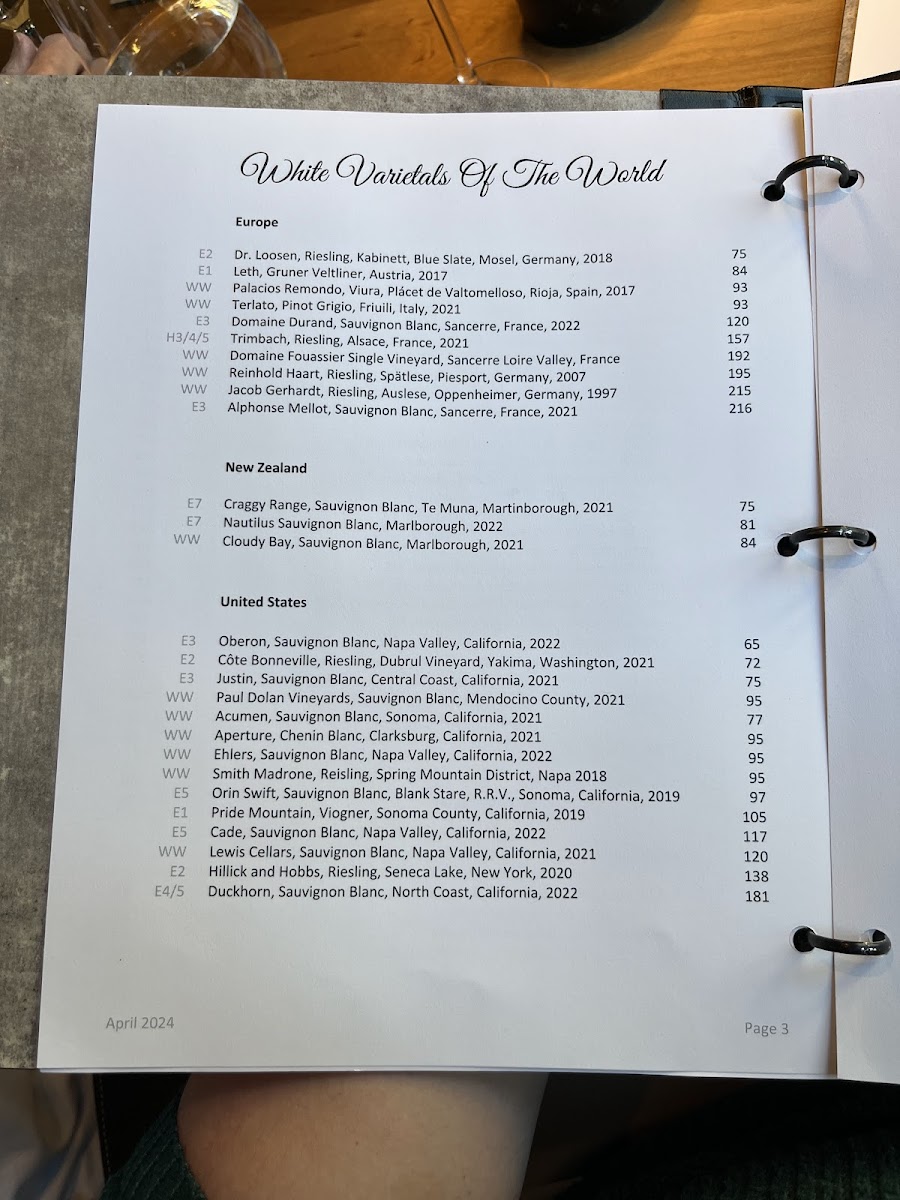 White Varietals Of The World

Europe

E2 Dr. Loosen, Riesling, Kabinett, Blue Slate, Mosel, Germany, 2018 75
E1 Leth, Gruner Veltliner, Austria, 2017 84
WW Palacios Remondo, Viura, Plácet de Valtomelloso, Rioja, Spain, 2017 93
WW Terlato, Pinot Grigio, Friuili, Italy, 2021 93
E3 Domaine Durand, Sauvignon Blanc, Sancerre, France, 2022 120
H3/4/5 Trimbach, Riesling, Alsace, France, 2021 157
WW Domaine Fouassier Single Vineyard, Sancerre Loire Valley, France 192
WW Reinhold Haart, Riesling, Spätlese, Piesport, Germany, 2007 195
WW Jacob Gerhardt, Riesling, Auslese, Oppenheimer, Germany, 1997 215
E3 Alphonse Mellot, Sauvignon Blanc, Sancerre, France, 2021 216

New Zealand

E7 Craggy Range, Sauvignon Blanc, Te Muna, Martinborough, 2021 75
E7 Nautilus Sauvignon Blanc, Marlborough, 2022 81
WW Cloudy Bay, Sauvignon Blanc, Marlborough, 2021 84

United States

E3 Oberon, Sauvignon Blanc, Napa Valley, California, 2022 65
E2 Côte Bonneville, Riesling, Dubrul Vineyard, Yakima, Washington, 2021 72
E3 Justin, Sauvignon Blanc, Central Coast, California, 2021 75
WW Paul Dolan Vineyards, Sauvignon Blanc, Mendocino County, 2021 95
WW Acumen, Sauvignon Blanc, Sonoma, California, 2021 77
WW Aperture, Chenin Blanc, Clarksburg, California, 2021 95
WW Ehlers, Sauvignon Blanc, Napa Valley, California, 2022 95
WW Smith Madrone, Reisling, Spring Mountain District, Napa 2018 95
E5 Orin Swift, Sauvignon Blanc, Blank Stare, R.R.V., Sonoma, California, 2019 97
E1 Pride Mountain, Viogner, Sonoma County, California, 2019 105
E5 Cade, Sauvignon Blanc, Napa Valley, California, 2022 117
WW Lewis Cellars, Sauvignon Blanc, Napa Valley, California, 2021 120
E2 Hillick and Hobbs, Riesling, Seneca Lake, New York, 2020 138
E4/5 Duckhorn, Sauvignon Blanc, North Coast, California, 2022 181

April 2024

Page 3